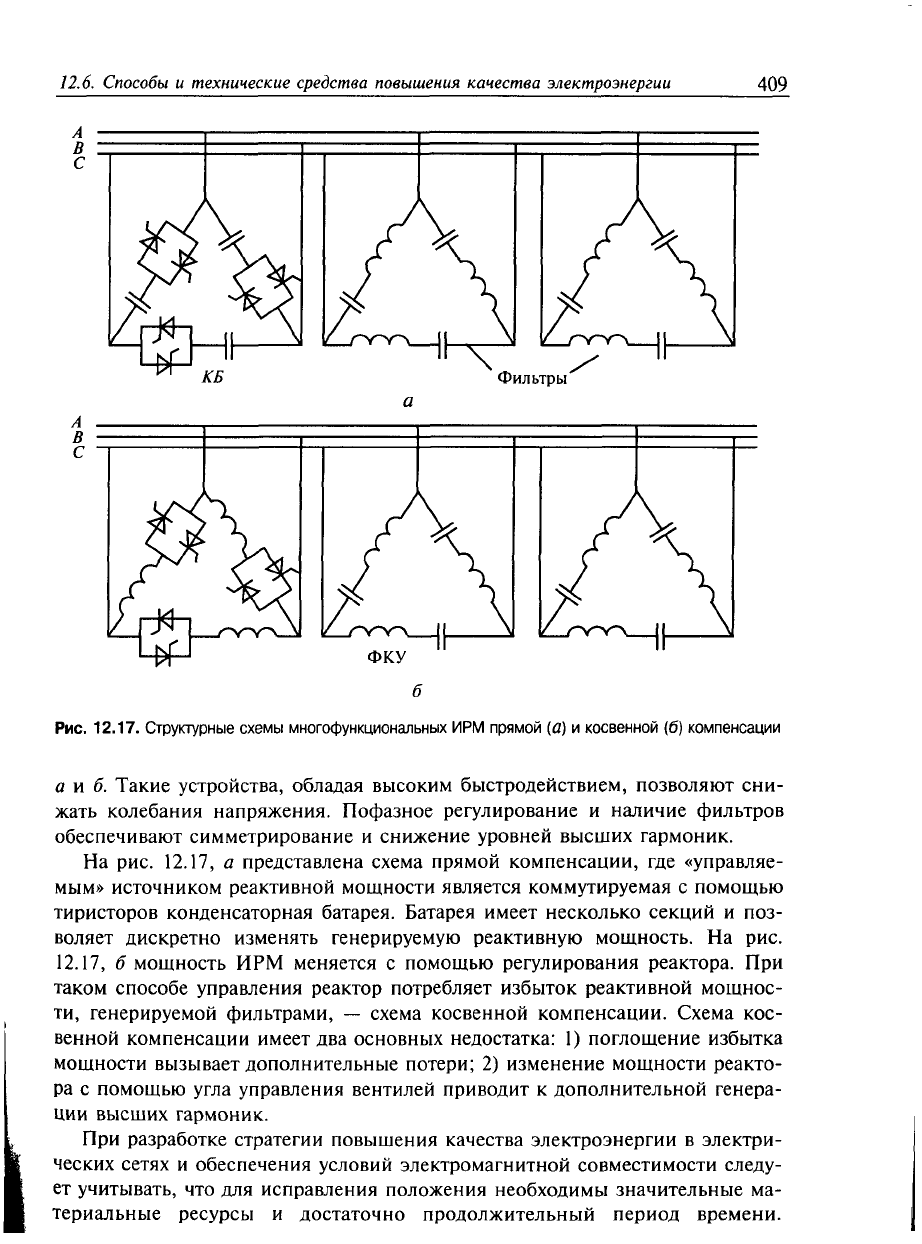 12.6. Способы и технические средства повышения качества электроэнергии 409

A
B
C

КБ

Фильтры

а

A
B
C

ФКУ

б

Рис. 12.17. Структурные схемы многофункциональных ИРМ прямой (а) и косвенной (б) компенсации

а и б. Такие устройства, обладая высоким быстродействием, позволяют снижать колебания напряжения. Пофазное регулирование и наличие фильтров обеспечивают симметрирование и снижение уровней высших гармоник.

На рис. 12.17, а представлена схема прямой компенсации, где «управляемым» источником реактивной мощности является коммутируемая с помощью тиристоров конденсаторная батарея. Батарея имеет несколько секций и позволяет дискретно изменять генерируемую реактивную мощность. На рис. 12.17, б мощность ИРМ меняется с помощью регулирования реактора. При таком способе управления реактор потребляет избыток реактивной мощности, генерируемой фильтрами, — схема косвенной компенсации. Схема косвенной компенсации имеет два основных недостатка: 1) поглощение избытка мощности вызывает дополнительные потери; 2) изменение мощности реактора с помощью угла управления вентилей приводит к дополнительной генерации высших гармоник.

При разработке стратегии повышения качества электроэнергии в электрических сетях и обеспечения условий электромагнитной совместимости следует учитывать, что для исправления положения необходимы значительные материальные ресурсы и достаточно продолжительный период времени.